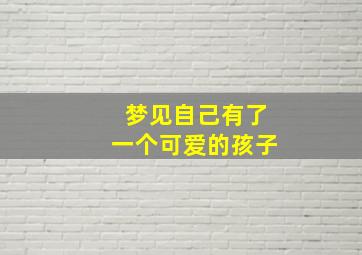 梦见自己有了
一个可爱的孩子